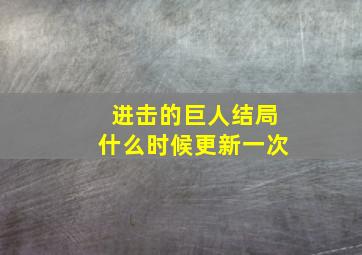 进击的巨人结局
什么时候更新一次